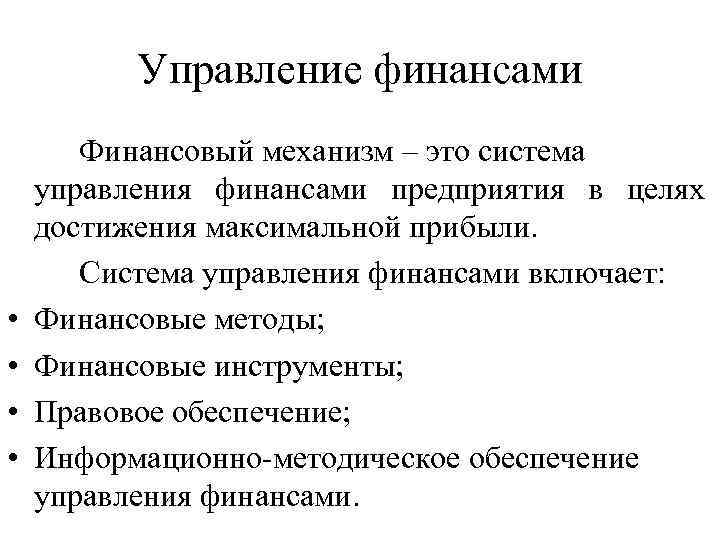 Управление финансами

Финансовый механизм – это система управления финансами предприятия в целях достижения максимальной прибыли.

Система управления финансами включает:

• Финансовые методы;
• Финансовые инструменты;
• Правовое обеспечение;
• Информационно-методическое обеспечение управления финансами.